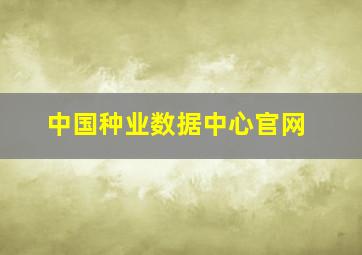 中国种业数据中心官网